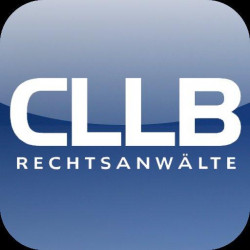 CLLB
RECHTSANWÄLTE